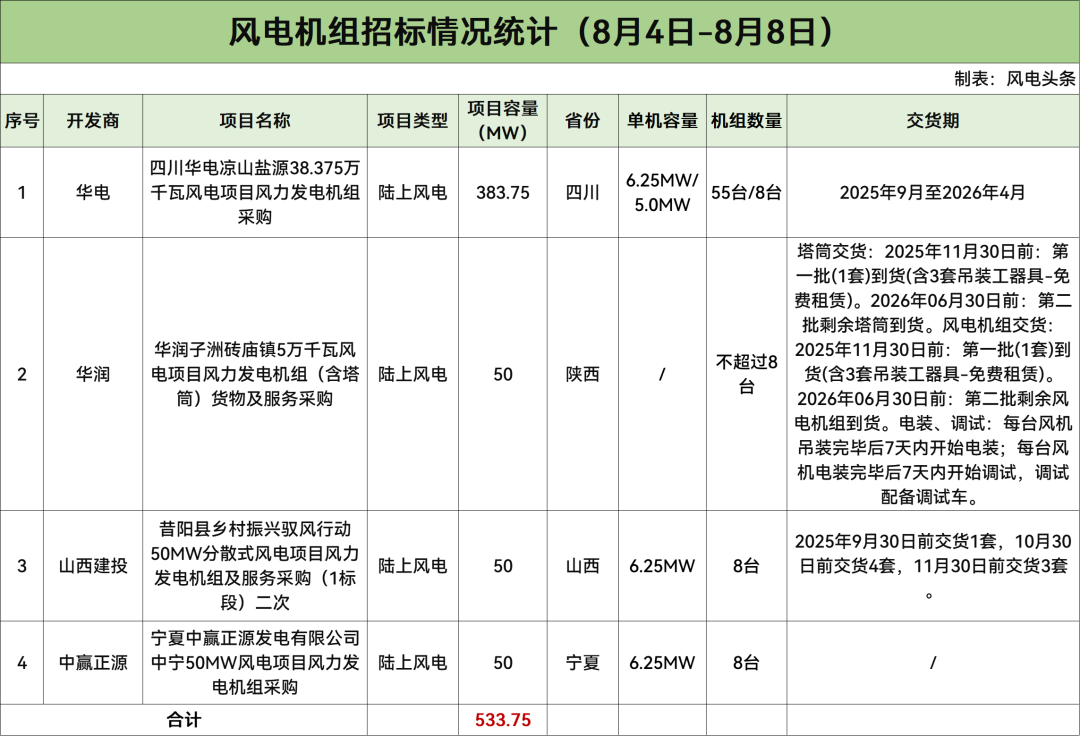 风电机组招标情况统计（8月4日-8月8日）

制表：风电头条

| 序号 | 开发商 | 项目名称 | 项目类型 | 项目容量（MW） | 省份 | 单机容量 | 机组数量 | 交货期 |
|---|---|---|---|---|---|---|---|---|
| 1 | 华电 | 四川华电凉山盐源38.375万千瓦风电项目风力发电机组采购 | 陆上风电 | 383.75 | 四川 | 6.25MW/5.0MW | 55台/8台 | 2025年9月至2026年4月 |
| 2 | 华润 | 华润子洲砖庙镇5万千瓦风电项目风力发电机组（含塔筒）货物及服务采购 | 陆上风电 | 50 | 陕西 | / | 不超过8台 | 塔筒交货：2025年11月30日前：第一批(1套)到货(含3套吊装工器具-免费租赁)。2026年06月30日前：第二批剩余塔筒到货。风电机组交货：2025年11月30日前：第一批(1套)到货(含3套吊装工器具-免费租赁)。2026年06月30日前：第二批剩余风电机组到货。电装、调试：每台风机吊装完毕后7天内开始电装；每台风机电装完毕后7天内开始调试，调试配备调试车。 |
| 3 | 山西建投 | 昔阳县乡村振兴驭风行动50MW分散式风电项目风力发电机组及服务采购（1标段）二次 | 陆上风电 | 50 | 山西 | 6.25MW | 8台 | 2025年9月30日前交货1套，10月30日前交货4套，11月30日前交货3套。 |
| 4 | 中赢正源 | 宁夏中赢正源发电有限公司中宁50MW风电项目风力发电机组采购 | 陆上风电 | 50 | 宁夏 | 6.25MW | 8台 | / |
| 合计 | | | | 533.75 | | | | |